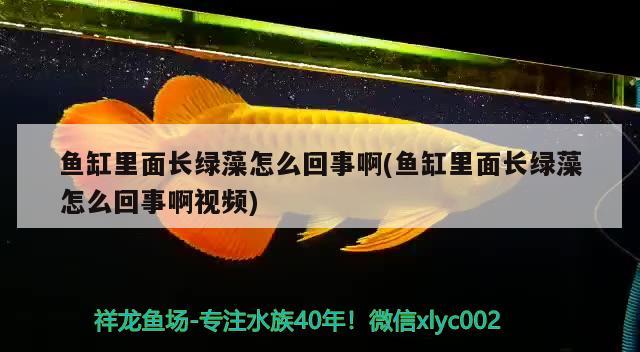 鱼缸里面长绿藻怎么回事啊(鱼缸里面长绿藻怎么回事啊视频)

祥龙鱼场-专注水族40年！微信xlyc002